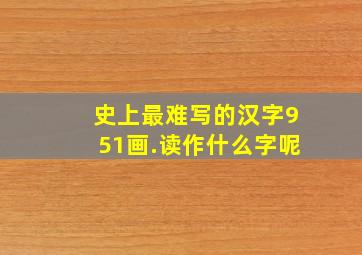 史上最难写的汉字951画.读作什么字呢